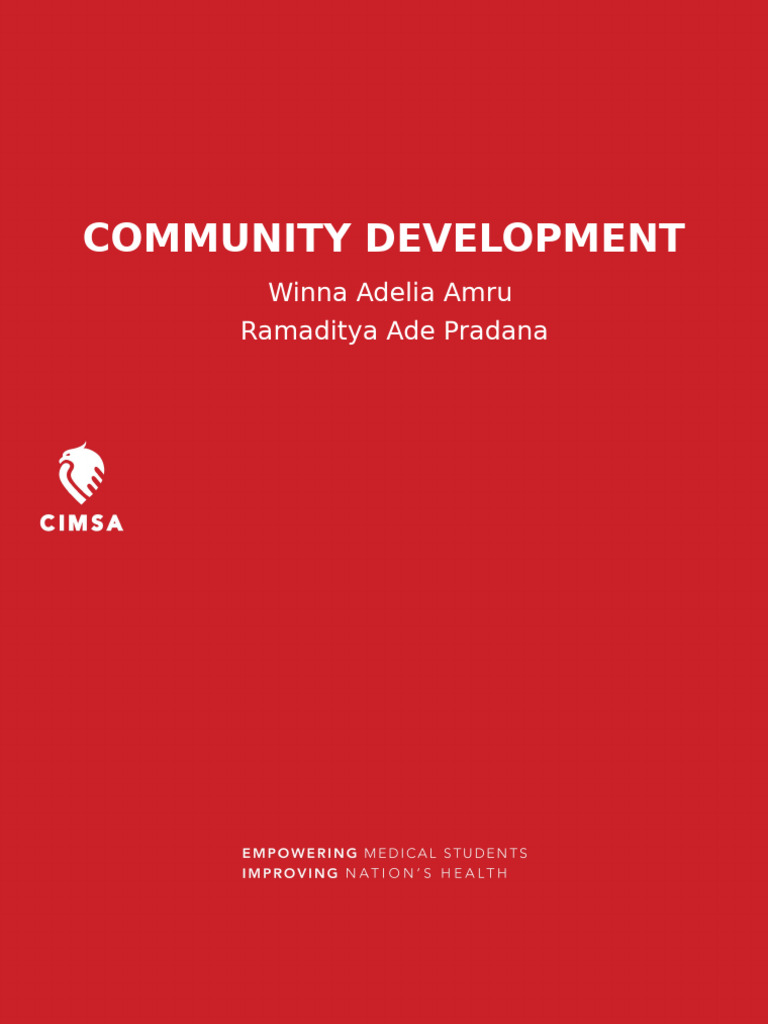 COMMUNITY DEVELOPMENT

Winna Adelia Amru
Ramaditya Ade Pradana

CIMSA

EMPOWERING MEDICAL STUDENTS
IMPROVING NATION'S HEALTH